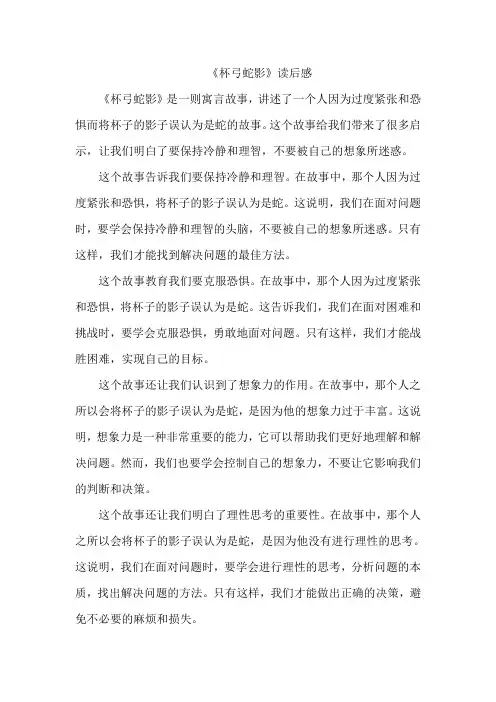 《杯弓蛇影》读后感

《杯弓蛇影》是一则寓言故事，讲述了一个人因为过度紧张和恐惧而将杯子的影子误认为是蛇的故事。这个故事给我们带来了很多启示，让我们明白了要保持冷静和理智，不要被自己的想象所迷惑。

这个故事告诉我们要保持冷静和理智。在故事中，那个人因为过度紧张和恐惧，将杯子的影子误认为是蛇。这说明，我们在面对问题时，要学会保持冷静和理智的头脑，不要被自己的想象所迷惑。只有这样，我们才能找到解决问题的最佳方法。

这个故事教育我们要克服恐惧。在故事中，那个人因为过度紧张和恐惧，将杯子的影子误认为是蛇。这告诉我们，我们在面对困难和挑战时，要学会克服恐惧，勇敢地面对问题。只有这样，我们才能战胜困难，实现自己的目标。

这个故事还让我们认识到了想象力的作用。在故事中，那个人之所以会将杯子的影子误认为是蛇，是因为他的想象力过于丰富。这说明，想象力是一种非常重要的能力，它可以帮助我们更好地理解和解决问题。然而，我们也要学会控制自己的想象力，不要让它影响我们的判断和决策。

这个故事还让我们明白了理性思考的重要性。在故事中，那个人之所以会将杯子的影子误认为是蛇，是因为他没有进行理性的思考。这说明，我们在面对问题时，要学会进行理性的思考，分析问题的本质，找出解决问题的方法。只有这样，我们才能做出正确的决策，避免不必要的麻烦和损失。